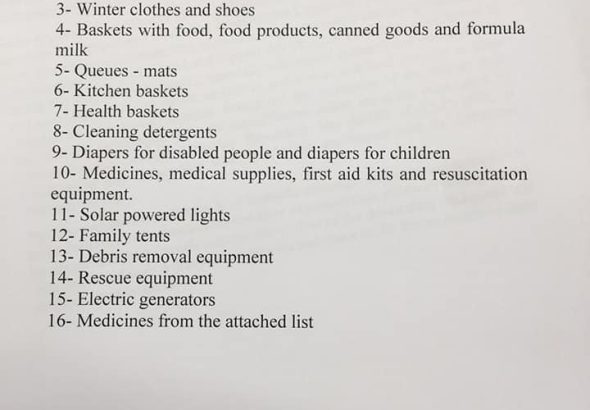 3- Winter clothes and shoes
4- Baskets with food, food products, canned goods and formula milk
5- Queues - mats
6- Kitchen baskets
7- Health baskets
8- Cleaning detergents
9- Diapers for disabled people and diapers for children
10- Medicines, medical supplies, first aid kits and resuscitation equipment.
11- Solar powered lights
12- Family tents
13- Debris removal equipment
14- Rescue equipment
15- Electric generators
16- Medicines from the attached list